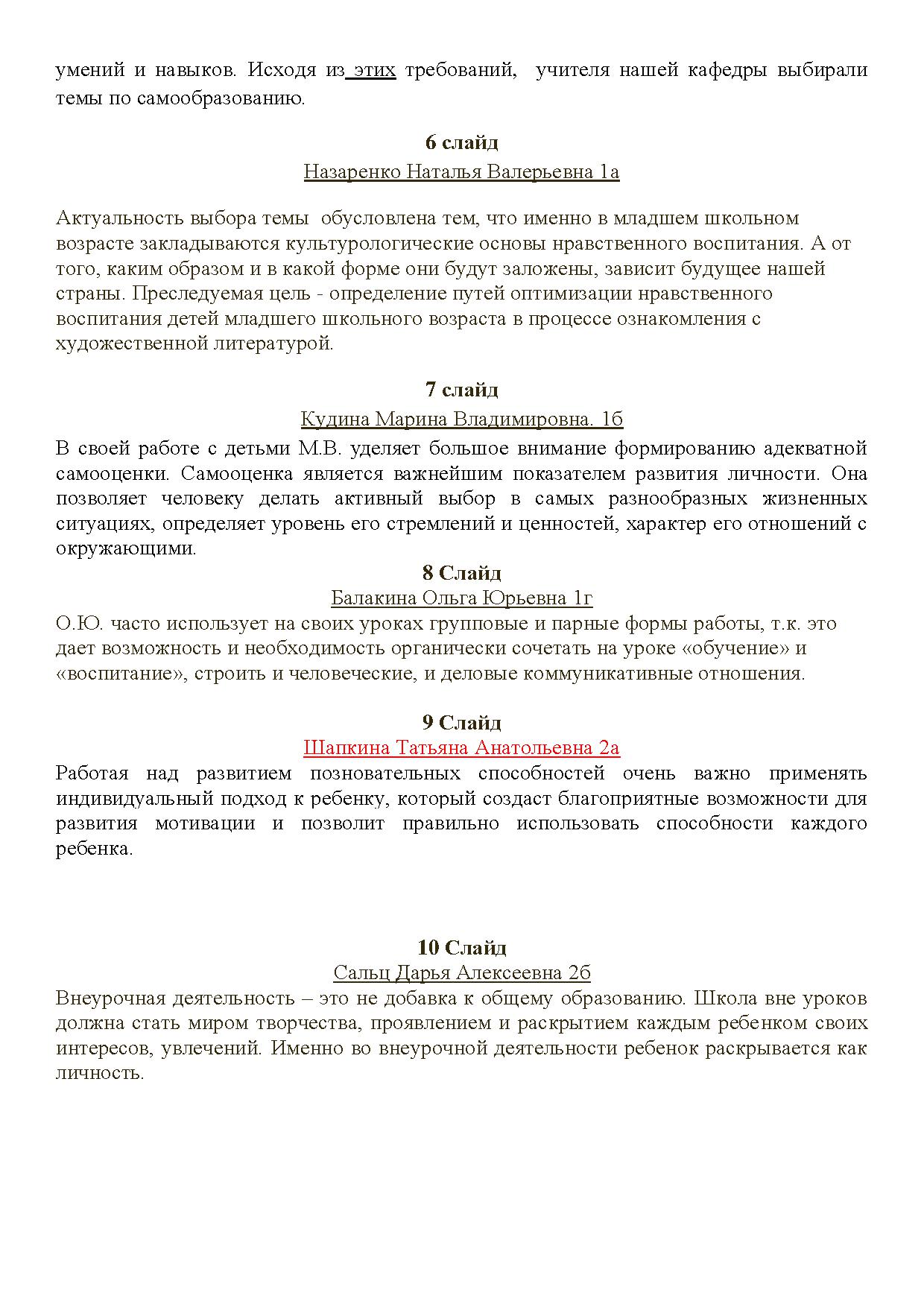 умений и навыков. Исходя из этих требований, учителя нашей кафедры выбирали темы по самообразованию.

6 слайд

Назаренко Наталья Валерьевна 1а

Актуальность выбора темы обусловлена тем, что именно в младшем школьном возрасте закладываются культурологические основы нравственного воспитания. А от того, каким образом и в какой форме они будут заложены, зависит будущее нашей страны. Преследуемая цель - определение путей оптимизации нравственного воспитания детей младшего школьного возраста в процессе ознакомления с художественной литературой.

7 слайд

Кудина Марина Владимировна. 1б

В своей работе с детьми М.В. уделяет большое внимание формированию адекватной самооценки. Самооценка является важнейшим показателем развития личности. Она позволяет человеку делать активный выбор в самых разнообразных жизненных ситуациях, определяет уровень его стремлений и ценностей, характер его отношений с окружающими.

8 Слайд

Балакина Ольга Юрьевна 1г

О.Ю. часто использует на своих уроках групповые и парные формы работы, т.к. это дает возможность и необходимость органически сочетать на уроке «обучение» и «воспитание», строить и человеческие, и деловые коммуникативные отношения.

9 Слайд

Шапкина Татьяна Анатольевна 2а

Работая над развитием позновательных способностей очень важно применять индивидуальный подход к ребенку, который создаст благоприятные возможности для развития мотивации и позволит правильно использовать способности каждого ребенка.

10 Слайд

Сальц Дарья Алексеевна 2б

Внеурочная деятельность – это не добавка к общему образованию. Школа вне уроков должна стать миром творчества, проявлением и раскрытием каждым ребенком своих интересов, увлечений. Именно во внеурочной деятельности ребенок раскрывается как личность.